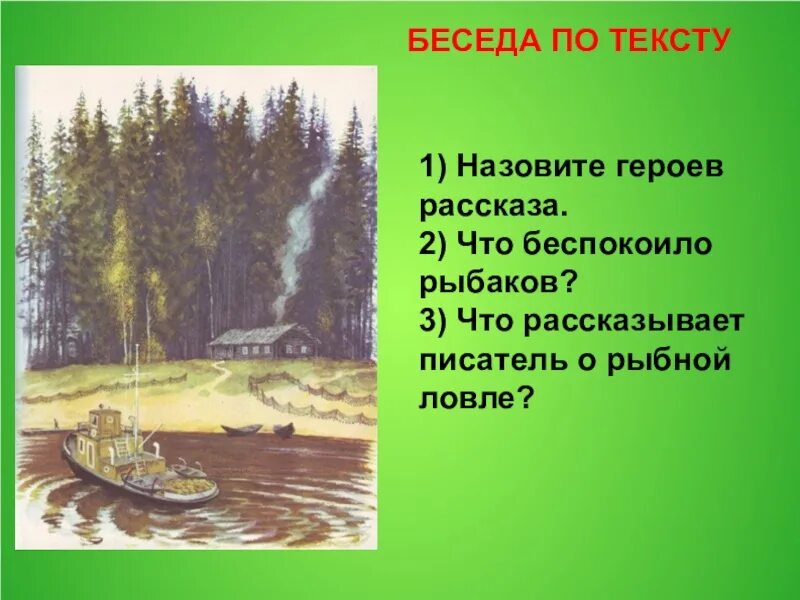 БЕСЕДА ПО ТЕКСТУ

1) Назовите героев рассказа.
2) Что беспокоило рыбаков?
3) Что рассказывает писатель о рыбной ловле?